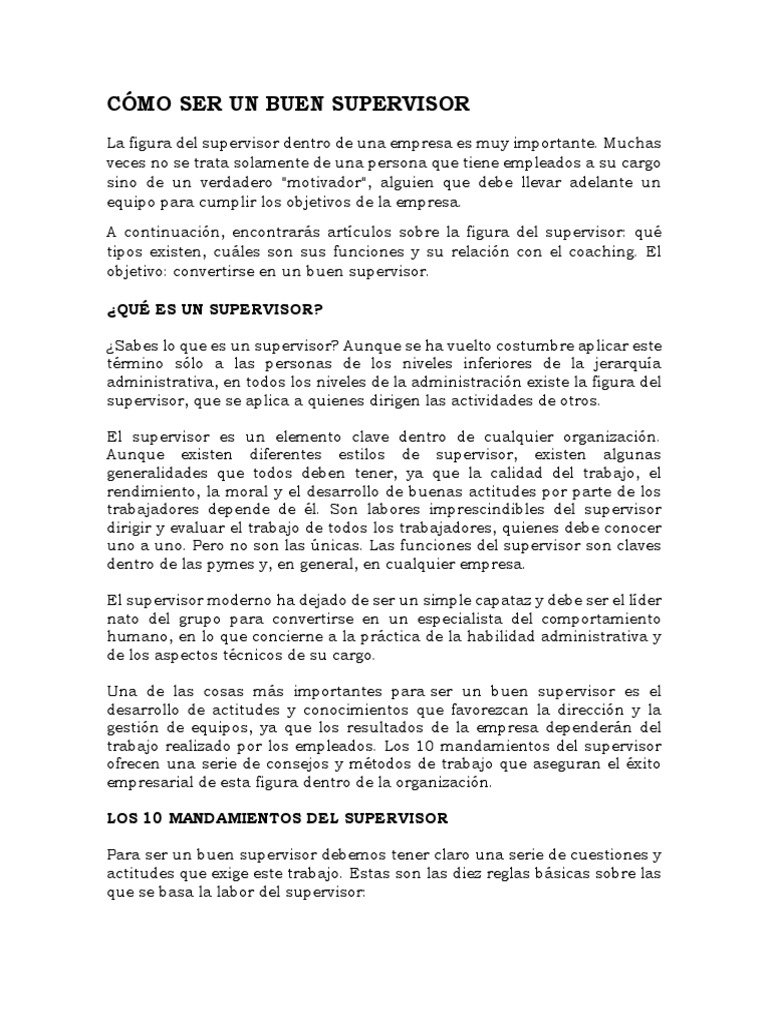 CÓMO SER UN BUEN SUPERVISOR

La figura del supervisor dentro de una empresa es muy importante. Muchas veces no se trata solamente de una persona que tiene empleados a su cargo sino de un verdadero "motivador", alguien que debe llevar adelante un equipo para cumplir los objetivos de la empresa.

A continuación, encontrarás artículos sobre la figura del supervisor: qué tipos existen, cuáles son sus funciones y su relación con el coaching. El objetivo: convertirse en un buen supervisor.

¿QUÉ ES UN SUPERVISOR?

¿Sabes lo que es un supervisor? Aunque se ha vuelto costumbre aplicar este término sólo a las personas de los niveles inferiores de la jerarquía administrativa, en todos los niveles de la administración existe la figura del supervisor, que se aplica a quienes dirigen las actividades de otros.

El supervisor es un elemento clave dentro de cualquier organización. Aunque existen diferentes estilos de supervisor, existen algunas generalidades que todos deben tener, ya que la calidad del trabajo, el rendimiento, la moral y el desarrollo de buenas actitudes por parte de los trabajadores depende de él. Son labores imprescindibles del supervisor dirigir y evaluar el trabajo de todos los trabajadores, quienes debe conocer uno a uno. Pero no son las únicas. Las funciones del supervisor son claves dentro de las pymes y, en general, en cualquier empresa.

El supervisor moderno ha dejado de ser un simple capataz y debe ser el líder nato del grupo para convertirse en un especialista del comportamiento humano, en lo que concierne a la práctica de la habilidad administrativa y de los aspectos técnicos de su cargo.

Una de las cosas más importantes para ser un buen supervisor es el desarrollo de actitudes y conocimientos que favorezcan la dirección y la gestión de equipos, ya que los resultados de la empresa dependerán del trabajo realizado por los empleados. Los 10 mandamientos del supervisor ofrecen una serie de consejos y métodos de trabajo que aseguran el éxito empresarial de esta figura dentro de la organización.

LOS 10 MANDAMIENTOS DEL SUPERVISOR

Para ser un buen supervisor debemos tener claro una serie de cuestiones y actitudes que exige este trabajo. Estas son las diez reglas básicas sobre las que se basa la labor del supervisor: